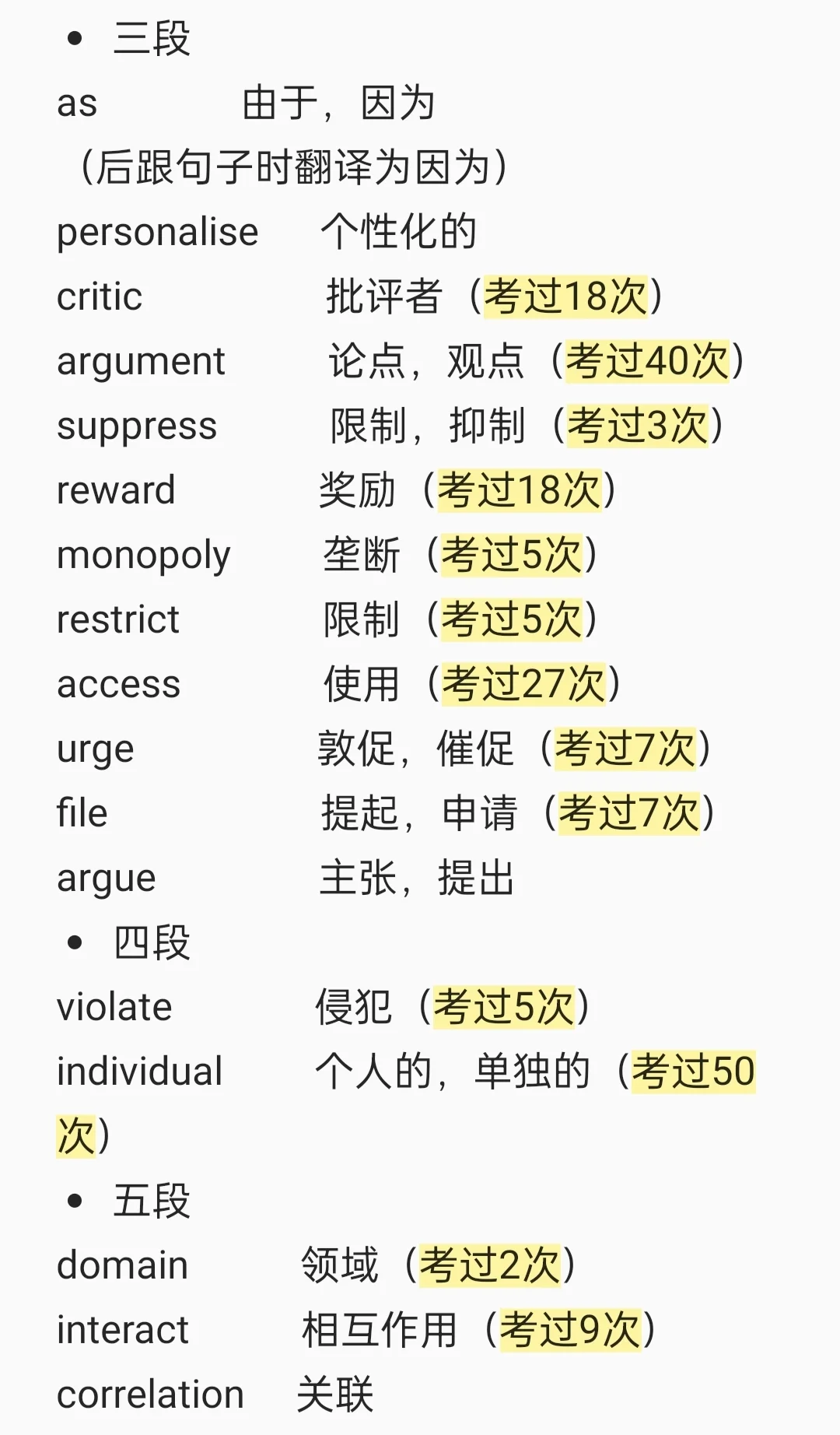 • 三段

as 由于，因为

（后跟句子时翻译为因为）

personalise 个性化的

critic 批评者（考过18次）

argument 论点，观点（考过40次）

suppress 限制，抑制（考过3次）

reward 奖励（考过18次）

monopoly 垄断（考过5次）

restrict 限制（考过5次）

access 使用（考过27次）

urge 敦促，催促（考过7次）

file 提起，申请（考过7次）

argue 主张，提出

• 四段

violate 侵犯（考过5次）

individual 个人的，单独的（考过50次）

• 五段

domain 领域（考过2次）

interact 相互作用（考过9次）

correlation 关联